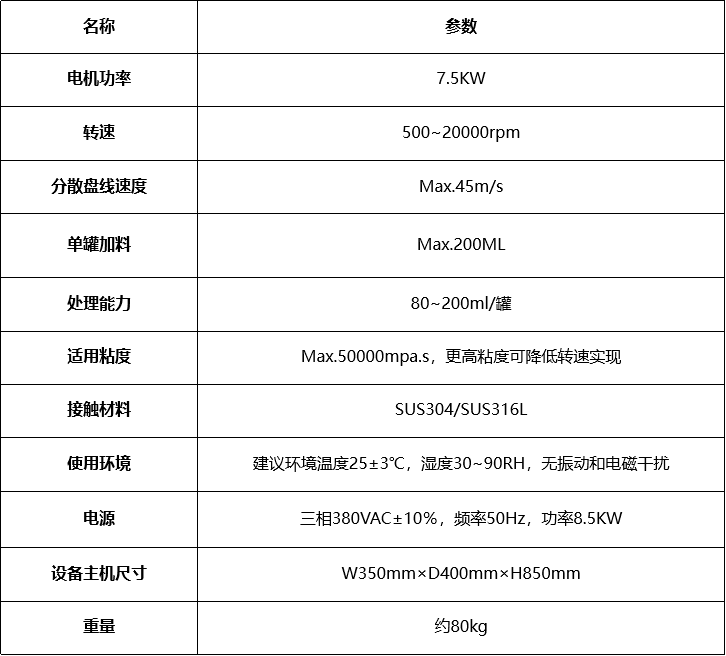 | 名称 | 参数 |
|---|---|
| 电机功率 | 7.5KW |
| 转速 | 500~20000rpm |
| 分散盘线速度 | Max.45m/s |
| 单罐加料 | Max.200ML |
| 处理能力 | 80~200ml/罐 |
| 适用粘度 | Max.50000mpa.s，更高粘度可降低转速实现 |
| 接触材料 | SUS304/SUS316L |
| 使用环境 | 建议环境温度25±3℃，湿度30~90RH，无振动和电磁干扰 |
| 电源 | 三相380VAC±10%，频率50Hz，功率8.5KW |
| 设备主机尺寸 | W350mm×D400mm×H850mm |
| 重量 | 约80kg |